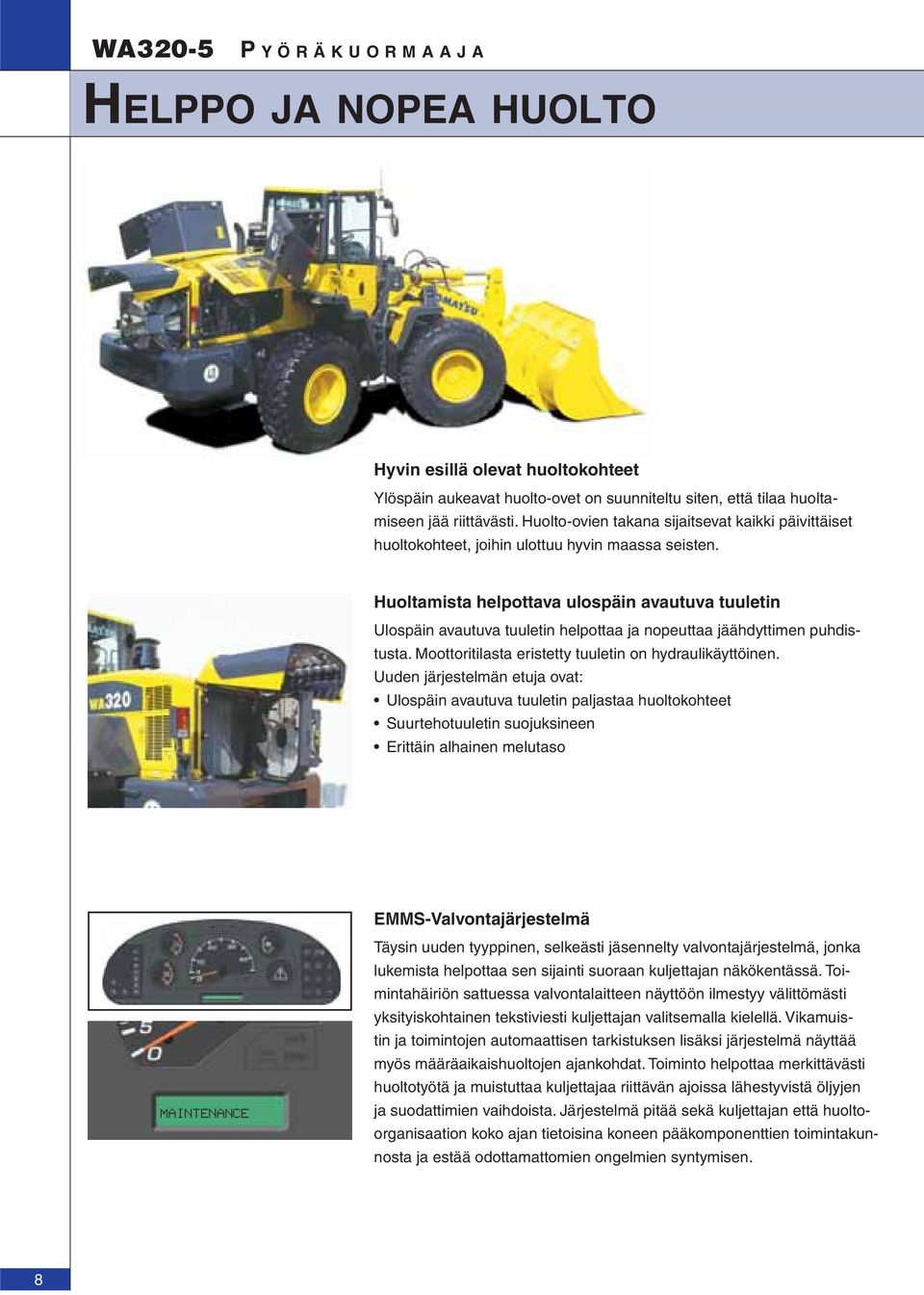 WA320-5 PYÖRÄKUORMAAJA

HELPPO JA NOPEA HUOLTO

Hyvin esillä olevat huoltokohteet

Ylöspäin aukeavat huolto-ovet on suunniteltu siten, että tilaa huoltamiseen jää riittävästi. Huolto-ovien takana sijaitsevat kaikki päivittäiset huoltokohteet, joihin ulottuu hyvin maassa seisten.

WA320

Huoltamista helpottava ulospäin avautuva tuuletin

Ulospäin avautuva tuuletin helpottaa ja nopeuttaa jäähdyttimen puhdistusta. Moottoritilasta eristetty tuuletin on hydraulikäyttöinen.
Uuden järjestelmän etuja ovat:
• Ulospäin avautuva tuuletin paljastaa huoltokohteet
• Suurtehotuuletin suojuksineen
• Erittäin alhainen melutaso

MAINTENANCE

EMMS-Valvontajärjestelmä

Täysin uuden tyyppinen, selkeästi jäsennelty valvontajärjestelmä, jonka lukemista helpottaa sen sijainti suoraan kuljettajan näkökentässä. Toimintahäiriön sattuessa valvontalaitteen näyttöön ilmestyy välittömästi yksityiskohtainen tekstiviesti kuljettajan valitsemalla kielellä. Vikamuistin ja toimintojen automaattisen tarkistuksen lisäksi järjestelmä näyttää myös määräaikaishuoltojen ajankohdat. Toiminto helpottaa merkittävästi huoltotyötä ja muistuttaa kuljettajaa riittävän ajoissa lähestyvistä öljyjen ja suodattimien vaihdoista. Järjestelmä pitää sekä kuljettajan että huolto-organisaation koko ajan tietoisina koneen pääkomponenttien toimintakunnosta ja estää odottamattomien ongelmien syntymisen.

8